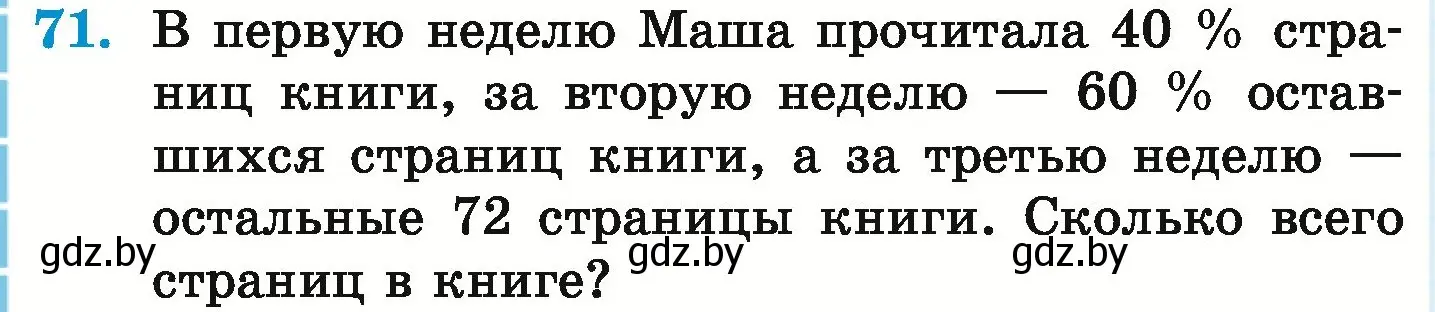 71. В первую неделю Маша прочитала 40 % страниц книги, за вторую неделю — 60 % оставшихся страниц книги, а за третью неделю — остальные 72 страницы книги. Сколько всего страниц в книге?

gdz.by gdz.by gdz.by